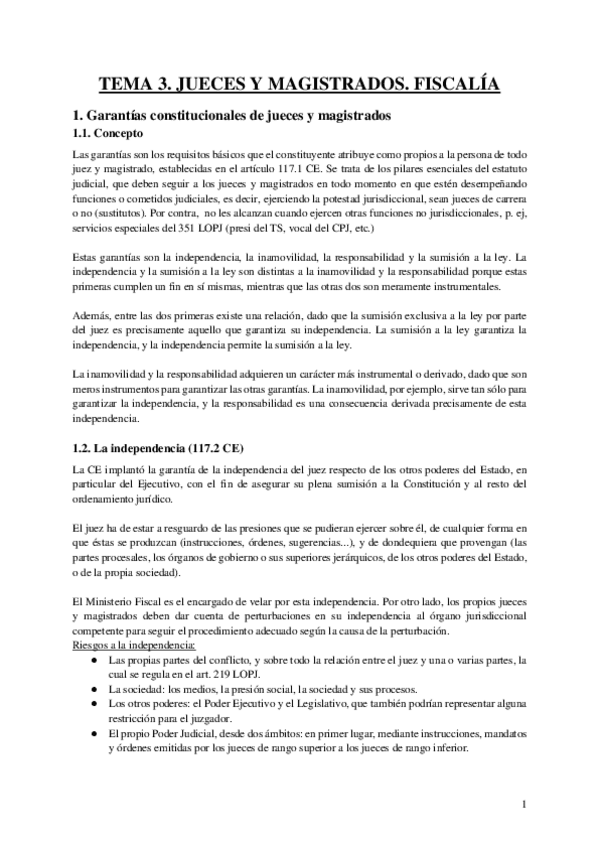 TEMA 3. JUECES Y MAGISTRADOS. FISCALÍA

1. Garantías constitucionales de jueces y magistrados

1.1. Concepto

Las garantías son los requisitos básicos que el constituyente atribuye como propios a la persona de todo juez y magistrado, establecidas en el artículo 117.1 CE. Se trata de los pilares esenciales del estatuto judicial, que deben seguir a los jueces y magistrados en todo momento en que estén desempeñando funciones o cometidos judiciales, es decir, ejerciendo la potestad jurisdiccional, sean jueces de carrera o no (sustitutos). Por contra, no les alcanzan cuando ejercen otras funciones no jurisdiccionales, p. ej, servicios especiales del 351 LOPJ (presi del TS, vocal del CPJ, etc.)

Estas garantías son la independencia, la inamovilidad, la responsabilidad y la sumisión a la ley. La independencia y la sumisión a la ley son distintas a la inamovilidad y la responsabilidad porque estas primeras cumplen un fin en sí mismas, mientras que las otras dos son meramente instrumentales.

Además, entre las dos primeras existe una relación, dado que la sumisión exclusiva a la ley por parte del juez es precisamente aquello que garantiza su independencia. La sumisión a la ley garantiza la independencia, y la independencia permite la sumisión a la ley.

La inamovilidad y la responsabilidad adquieren un carácter más instrumental o derivado, dado que son meros instrumentos para garantizar las otras garantías. La inamovilidad, por ejemplo, sirve tan sólo para garantizar la independencia, y la responsabilidad es una consecuencia derivada precisamente de esta independencia.

1.2. La independencia (117.2 CE)

La CE implantó la garantía de la independencia del juez respecto de los otros poderes del Estado, en particular del Ejecutivo, con el fin de asegurar su plena sumisión a la Constitución y al resto del ordenamiento jurídico.

El juez ha de estar a resguardo de las presiones que se pudieran ejercer sobre él, de cualquier forma en que éstas se produzcan (instrucciones, órdenes, sugerencias...), y de dondequiera que provengan (las partes procesales, los órganos de gobierno o sus superiores jerárquicos, de los otros poderes del Estado, o de la propia sociedad).

El Ministerio Fiscal es el encargado de velar por esta independencia. Por otro lado, los propios jueces y magistrados deben dar cuenta de perturbaciones en su independencia al órgano jurisdiccional competente para seguir el procedimiento adecuado según la causa de la perturbación.
Riesgos a la independencia:
● Las propias partes del conflicto, y sobre todo la relación entre el juez y una o varias partes, la cual se regula en el art. 219 LOPJ.
● La sociedad: los medios, la presión social, la sociedad y sus procesos.
● Los otros poderes: el Poder Ejecutivo y el Legislativo, que también podrían representar alguna restricción para el juzgador.
● El propio Poder Judicial, desde dos ámbitos: en primer lugar, mediante instrucciones, mandatos y órdenes emitidas por los jueces de rango superior a los jueces de rango inferior.

1